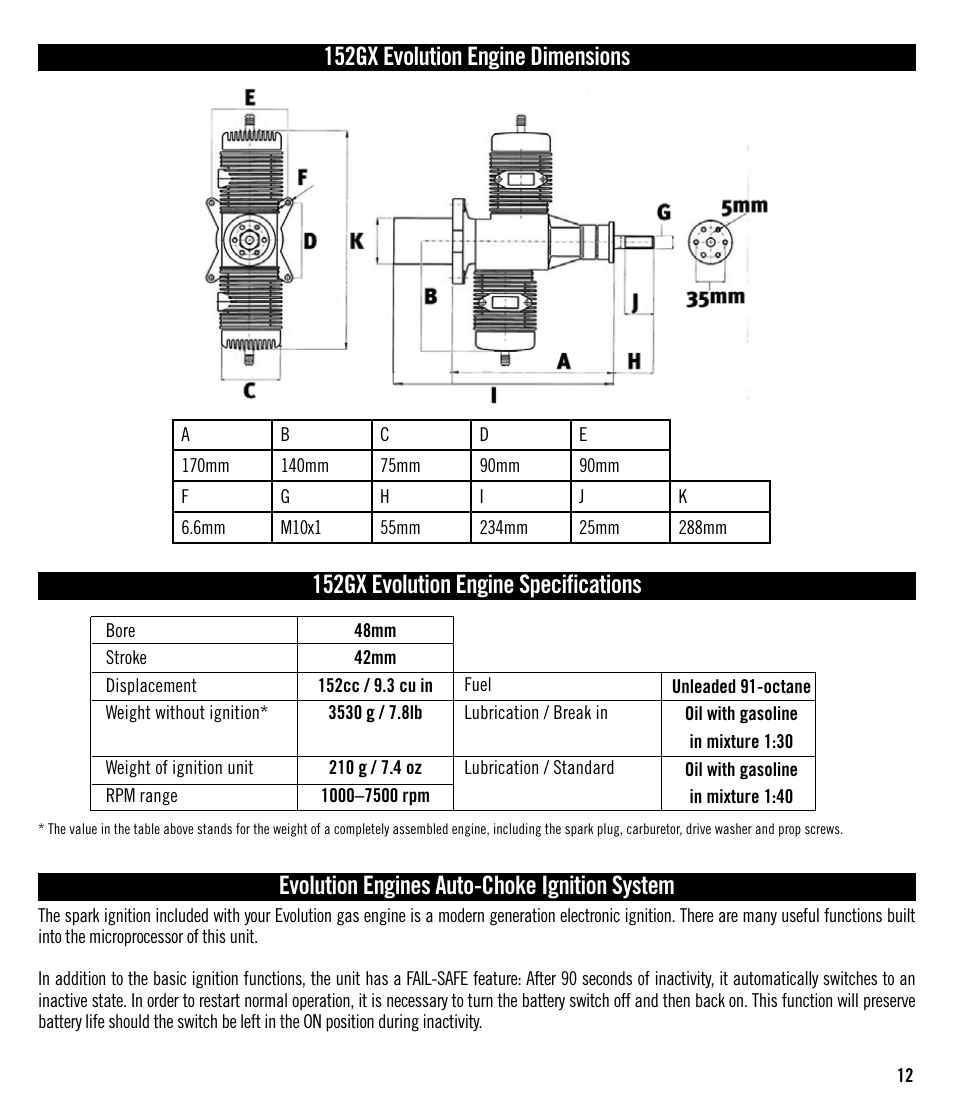 152GX Evolution Engine Dimensions

E
F
D
K
C
B
G
5mm
35mm
J
A
H
I

| A | B | C | D | E | |
|---|---|---|---|---|---|
| 170mm | 140mm | 75mm | 90mm | 90mm | |
| F | G | H | I | J | K |
| 6.6mm | M10x1 | 55mm | 234mm | 25mm | 288mm |

152GX Evolution Engine Specifications

| Bore | 48mm | | |
|---|---|---|---|
| Stroke | 42mm | | |
| Displacement | 152cc / 9.3 cu in | Fuel | Unleaded 91-octane |
| Weight without ignition* | 3530 g / 7.8lb | Lubrication / Break in | Oil with gasoline in mixture 1:30 |
| Weight of ignition unit | 210 g / 7.4 oz | Lubrication / Standard | Oil with gasoline in mixture 1:40 |
| RPM range | 1000–7500 rpm | | |

* The value in the table above stands for the weight of a completely assembled engine, including the spark plug, carburetor, drive washer and prop screws.

Evolution Engines Auto-Choke Ignition System

The spark ignition included with your Evolution gas engine is a modern generation electronic ignition. There are many useful functions built into the microprocessor of this unit.

In addition to the basic ignition functions, the unit has a FAIL-SAFE feature: After 90 seconds of inactivity, it automatically switches to an inactive state. In order to restart normal operation, it is necessary to turn the battery switch off and then back on. This function will preserve battery life should the switch be left in the ON position during inactivity.

12